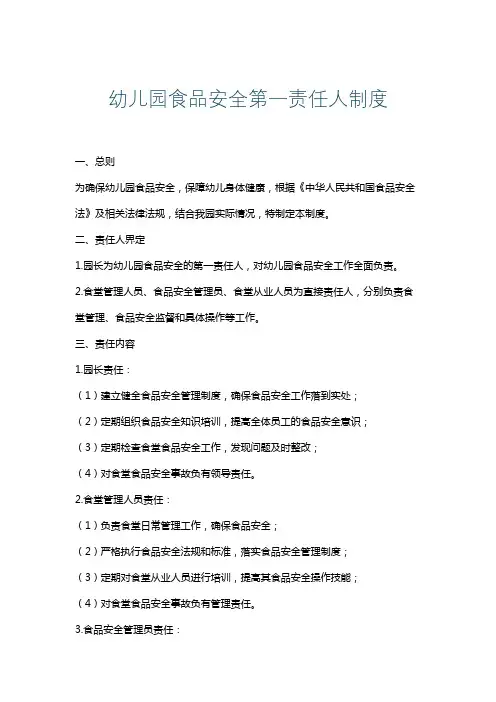 幼儿园食品安全第一责任人制度

一、总则

为确保幼儿园食品安全，保障幼儿身体健康，根据《中华人民共和国食品安全法》及相关法律法规，结合我园实际情况，特制定本制度。

二、责任人界定

1.园长为幼儿园食品安全的第一责任人，对幼儿园食品安全工作全面负责。

2.食堂管理人员、食品安全管理员、食堂从业人员为直接责任人，分别负责食堂管理、食品安全监督和具体操作等工作。

三、责任内容

1.园长责任：

（1）建立健全食品安全管理制度，确保食品安全工作落到实处；

（2）定期组织食品安全知识培训，提高全体员工的食品安全意识；

（3）定期检查食堂食品安全工作，发现问题及时整改；

（4）对食堂食品安全事故负有领导责任。

2.食堂管理人员责任：

（1）负责食堂日常管理工作，确保食品安全；

（2）严格执行食品安全法规和标准，落实食品安全管理制度；

（3）定期对食堂从业人员进行培训，提高其食品安全操作技能；

（4）对食堂食品安全事故负有管理责任。

3.食品安全管理员责任：